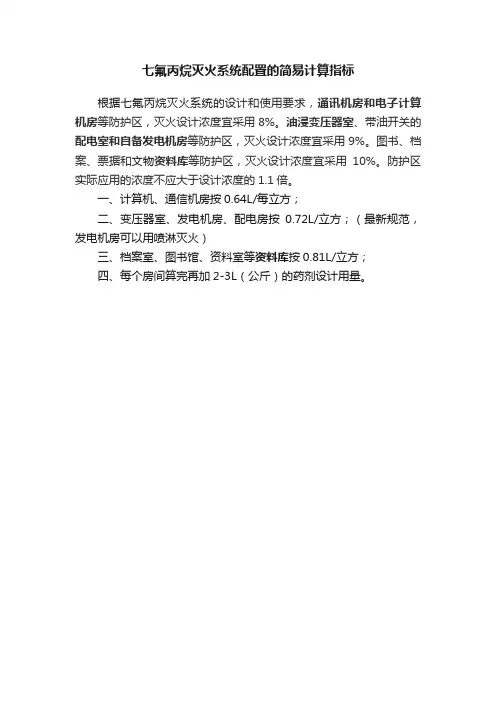 七氟丙烷灭火系统配置的简易计算指标

根据七氟丙烷灭火系统的设计和使用要求，通讯机房和电子计算机房等防护区，灭火设计浓度宜采用 8%。油浸变压器室、带油开关的配电室和自备发电机房等防护区，灭火设计浓度宜采用 9%。图书、档案、票据和文物资料库等防护区，灭火设计浓度宜采用 10%。防护区实际应用的浓度不应大于设计浓度的 1.1 倍。

一、计算机、通信机房按 0.64L/每立方；

二、变压器室、发电机房、配电房按 0.72L/立方；（最新规范，发电机房可以用喷淋灭火）

三、档案室、图书馆、资料室等资料库按 0.81L/立方；

四、每个房间算完再加 2-3L（公斤）的药剂设计用量。